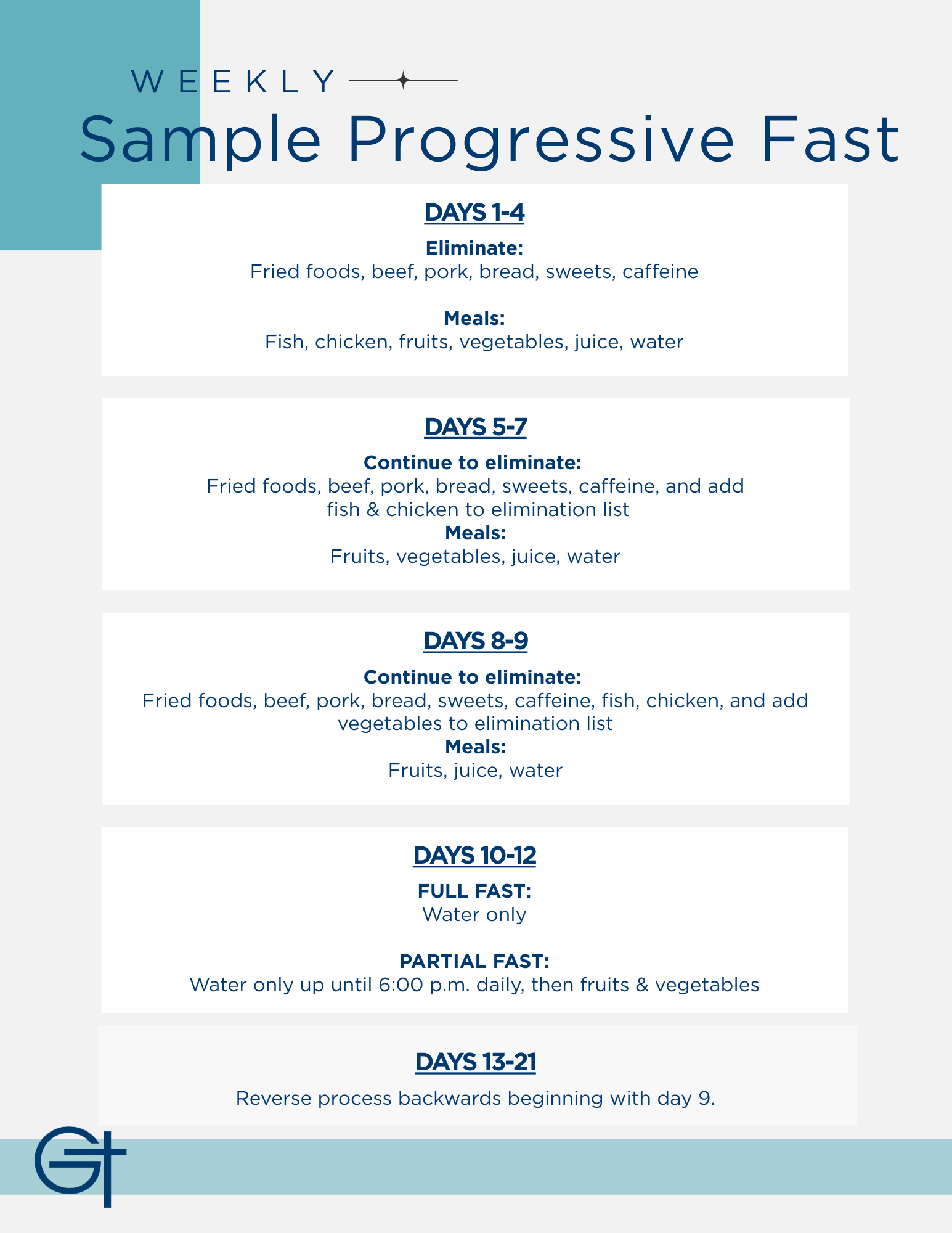 WEEKLY

Sample Progressive Fast

DAYS 1-4

Eliminate:
Fried foods, beef, pork, bread, sweets, caffeine

Meals:
Fish, chicken, fruits, vegetables, juice, water

DAYS 5-7

Continue to eliminate:
Fried foods, beef, pork, bread, sweets, caffeine, and add fish & chicken to elimination list
Meals:
Fruits, vegetables, juice, water

DAYS 8-9

Continue to eliminate:
Fried foods, beef, pork, bread, sweets, caffeine, fish, chicken, and add vegetables to elimination list
Meals:
Fruits, juice, water

DAYS 10-12

FULL FAST:
Water only

PARTIAL FAST:
Water only up until 6:00 p.m. daily, then fruits & vegetables

DAYS 13-21

Reverse process backwards beginning with day 9.